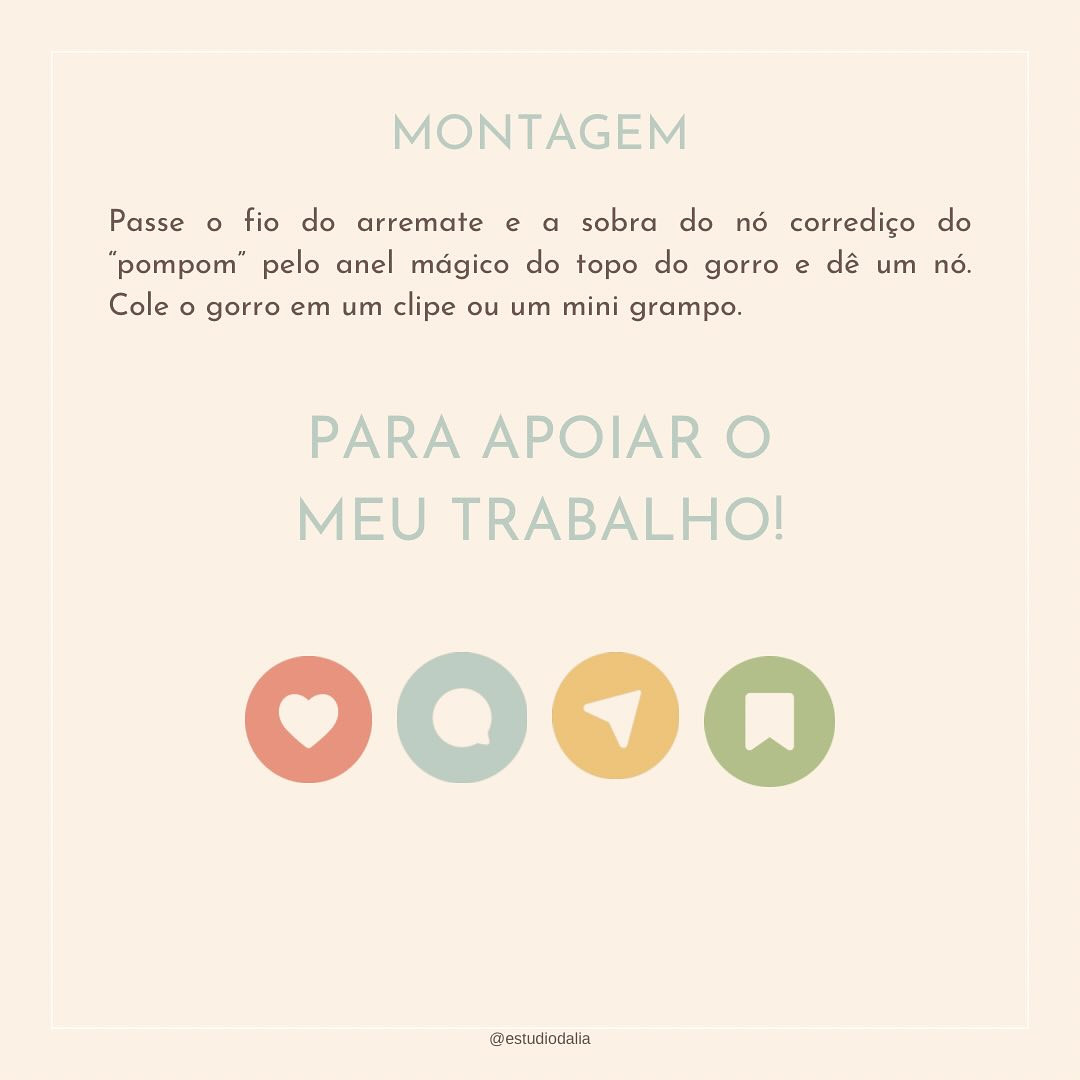 MONTAGEM

Passe o fio do arremate e a sobra do nó corrediço do "pompom" pelo anel mágico do topo do gorro e dê um nó. Cole o gorro em um clipe ou um mini grampo.

PARA APOIAR O MEU TRABALHO!

@estudiodalia